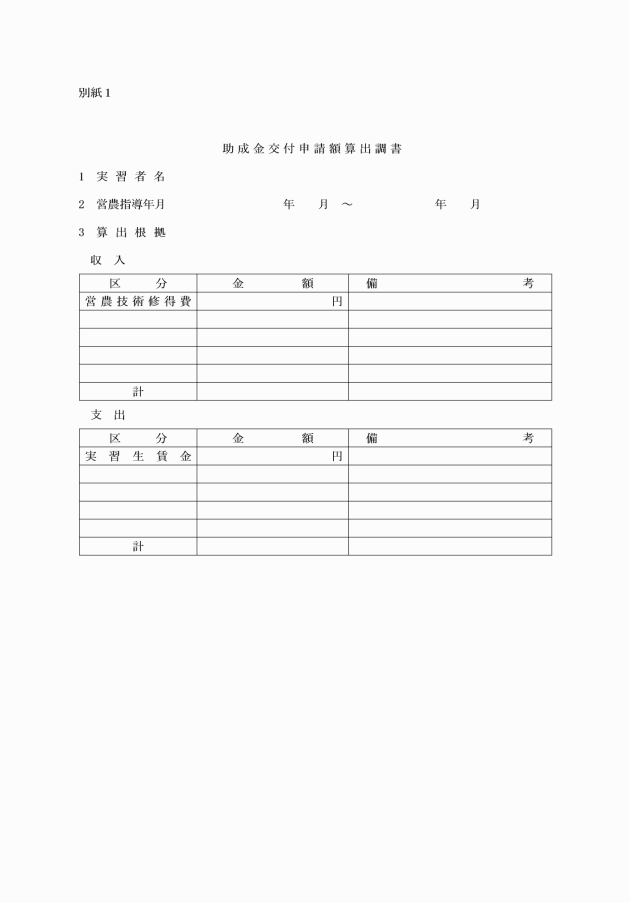 別紙1

助成金交付申請額算出調書

1 実習者名

2 営農指導年月　　　　年　月 ～　　　　年　月

3 算出根拠

収入

| 区分 | 金額 | 備考 |
|---|---|---|
| 営農技術修得費 | 円 | |
| | | |
| | | |
| | | |
| | | |
| 計 | | |

支出

| 区分 | 金額 | 備考 |
|---|---|---|
| 実習生賃金 | 円 | |
| | | |
| | | |
| | | |
| | | |
| 計 | | |